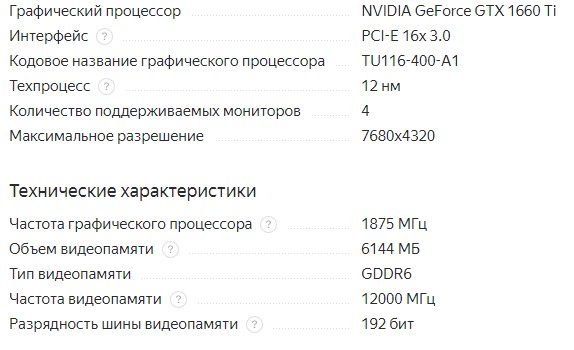 Графический процессор NVIDIA GeForce GTX 1660 Ti
Интерфейс ? PCI-E 16x 3.0
Кодовое название графического процессора TU116-400-A1
Техпроцесс ? 12 нм
Количество поддерживаемых мониторов 4
Максимальное разрешение 7680x4320

Технические характеристики

Частота графического процессора ? 1875 МГц
Объем видеопамяти ? 6144 МБ
Тип видеопамяти GDDR6
Частота видеопамяти ? 12000 МГц
Разрядность шины видеопамяти ? 192 бит